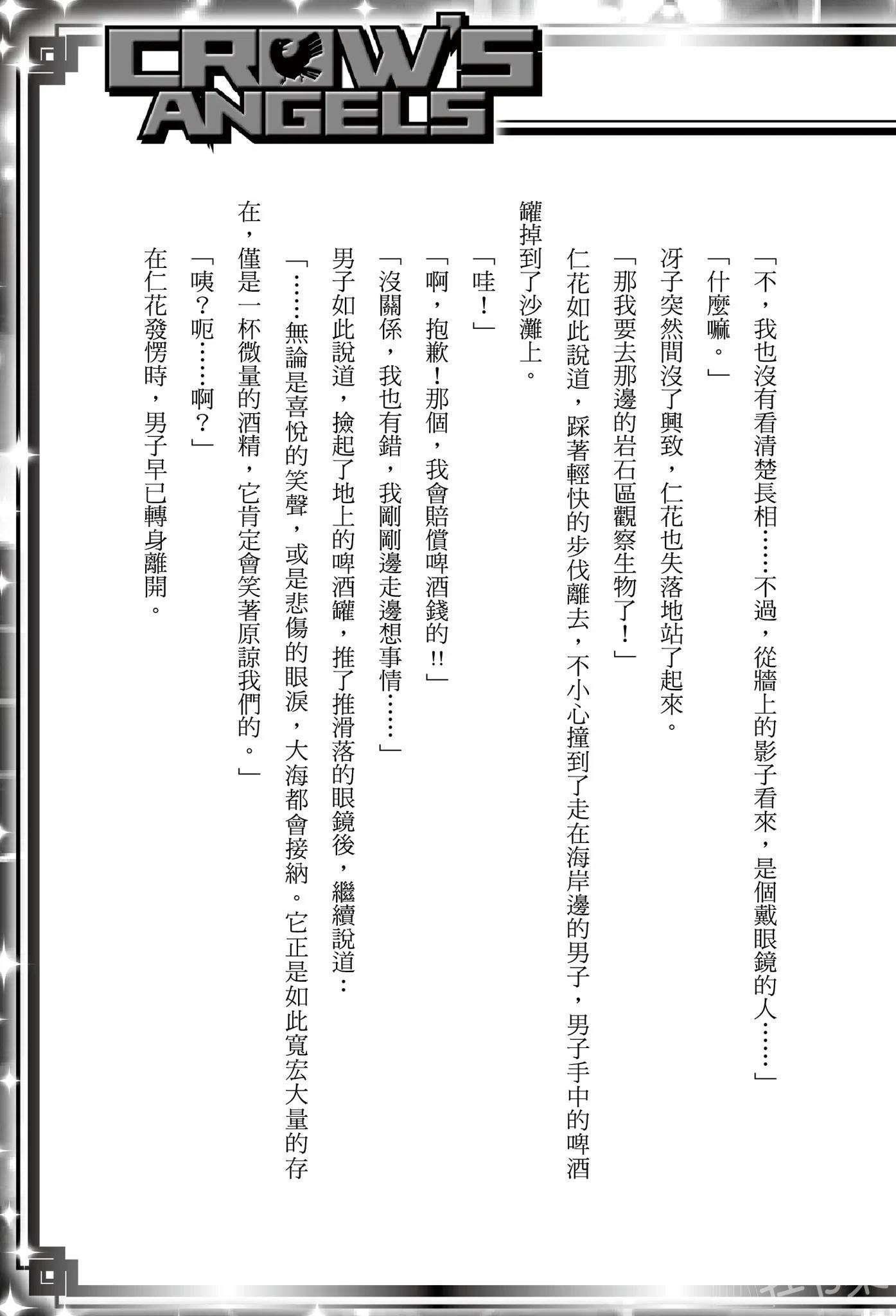 CROW'S ANGELS

「不，我也沒有看清楚長相……不過，從牆上的影子看來，是個戴眼鏡的人……」

「什麼嘛。」

冴子突然間沒了興致，仁花也失落地站了起來。

「那我要去那邊的岩石區觀察生物了！」

仁花如此說道，踩著輕快的步伐離去，不小心撞到了走在海岸邊的男子，男子手中的啤酒罐掉到了沙灘上。

「哇！」

「啊，抱歉！那個，我會賠償啤酒錢的!!」

「沒關係，我也有錯，我剛剛邊走邊想事情……」

男子如此說道，撿起了地上的啤酒罐，推了推滑落的眼鏡後，繼續說道：

「……無論是喜悅的笑聲，或是悲傷的眼淚，大海都會接納。它正是如此寬宏大量的存在，僅是一杯微量的酒精，它肯定會笑著原諒我們的。」

「咦？呃……啊？」

在仁花發愣時，男子早已轉身離開。